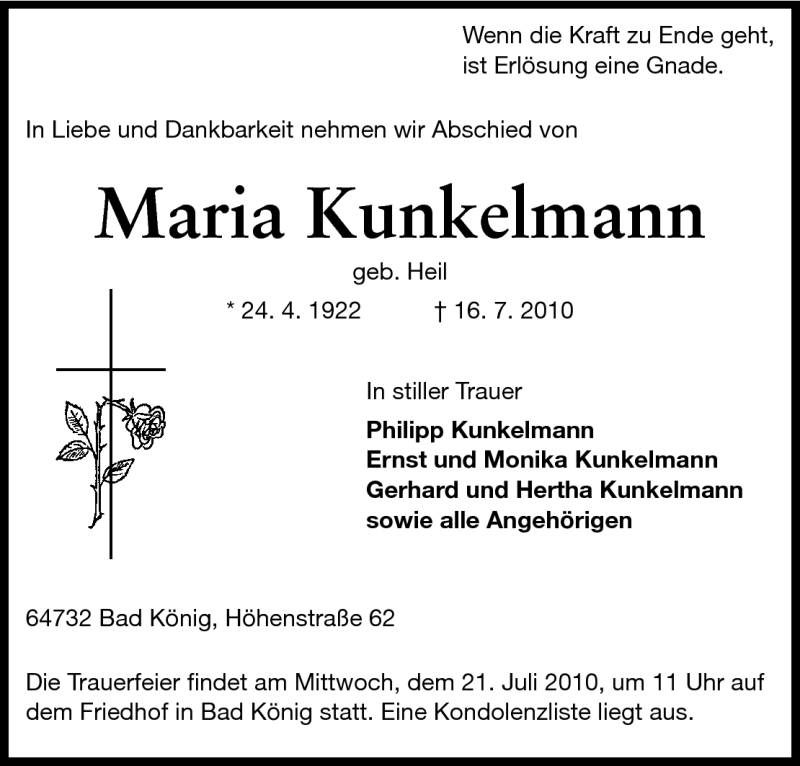 Wenn die Kraft zu Ende geht,
ist Erlösung eine Gnade.

In Liebe und Dankbarkeit nehmen wir Abschied von

Maria Kunkelmann

geb. Heil

* 24. 4. 1922 † 16. 7. 2010

In stiller Trauer

Philipp Kunkelmann
Ernst und Monika Kunkelmann
Gerhard und Hertha Kunkelmann
sowie alle Angehörigen

64732 Bad König, Höhenstraße 62

Die Trauerfeier findet am Mittwoch, dem 21. Juli 2010, um 11 Uhr auf dem Friedhof in Bad König statt. Eine Kondolenzliste liegt aus.